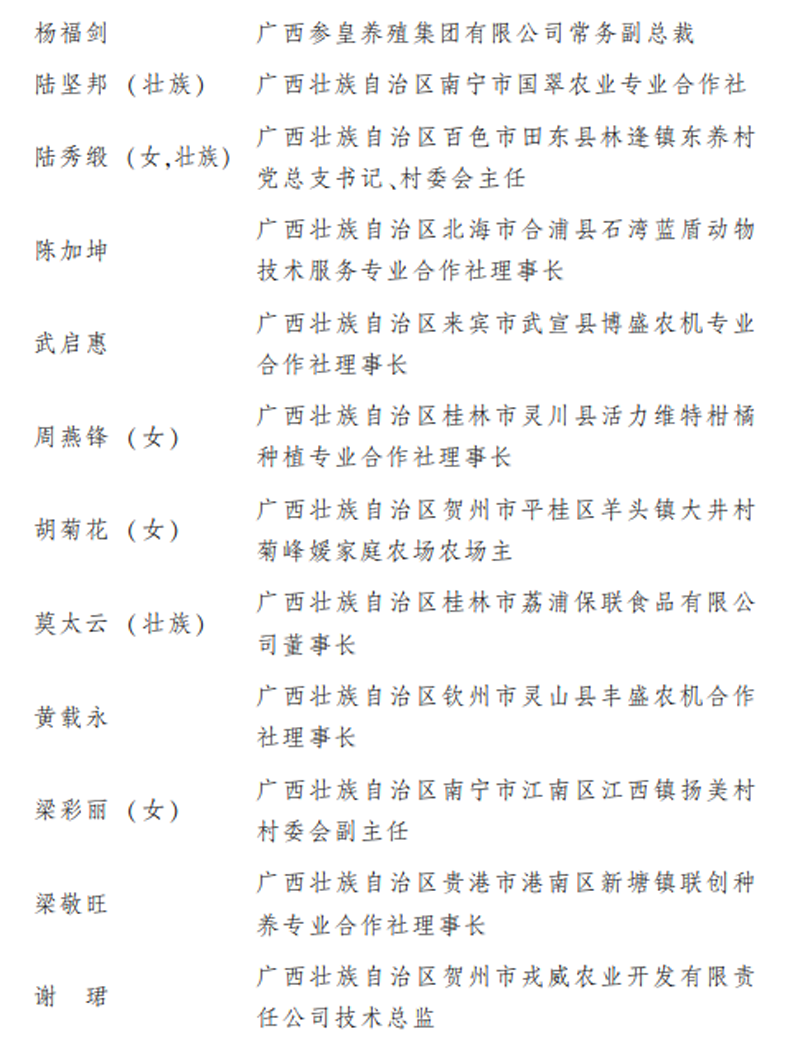 杨福剑 广西参皇养殖集团有限公司常务副总裁

陆坚邦（壮族） 广西壮族自治区南宁市国翠农业专业合作社

陆秀缎（女，壮族） 广西壮族自治区百色市田东县林逢镇东养村党总支书记、村委会主任

陈加坤 广西壮族自治区北海市合浦县石湾蓝盾动物技术服务专业合作社理事长

武启惠 广西壮族自治区来宾市武宣县博盛农机专业合作社理事长

周燕锋（女） 广西壮族自治区桂林市灵川县活力维特柑橘种植专业合作社理事长

胡菊花（女） 广西壮族自治区贺州市平桂区羊头镇大井村菊峰媛家庭农场农场主

莫太云（壮族） 广西壮族自治区桂林市荔浦保联食品有限公司董事长

黄载永 广西壮族自治区钦州市灵山县丰盛农机合作社理事长

梁彩丽（女） 广西壮族自治区南宁市江南区江西镇扬美村村委会副主任

梁敬旺 广西壮族自治区贵港市港南区新塘镇联创种养专业合作社理事长

谢珺 广西壮族自治区贺州市戎威农业开发有限责任公司技术总监